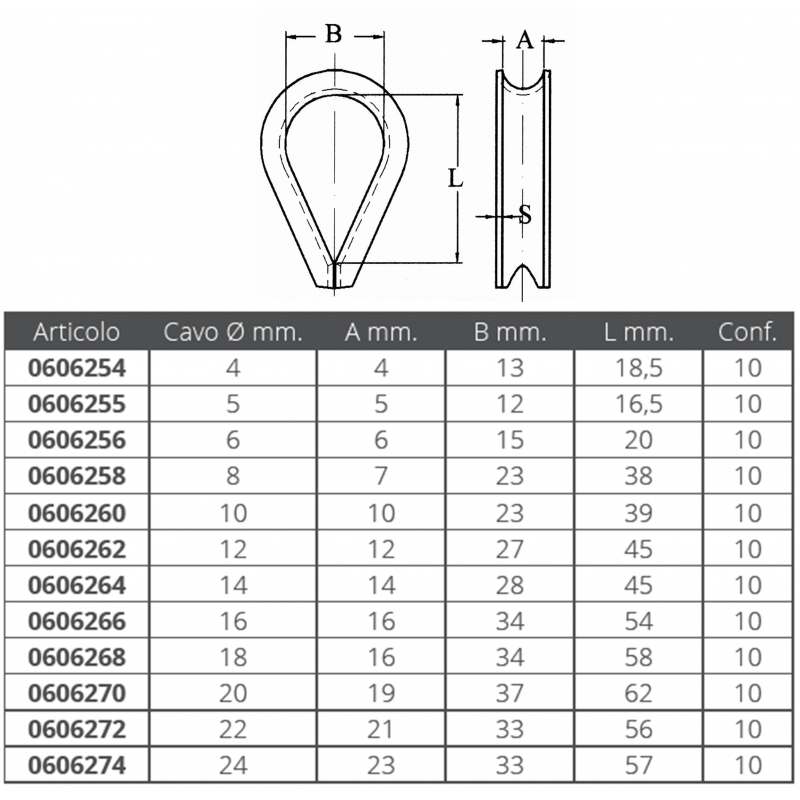 B

A

L

S

| Articolo | Cavo Ø mm. | A mm. | B mm. | L mm. | Conf. |
|---|---|---|---|---|---|
| 0606254 | 4 | 4 | 13 | 18,5 | 10 |
| 0606255 | 5 | 5 | 12 | 16,5 | 10 |
| 0606256 | 6 | 6 | 15 | 20 | 10 |
| 0606258 | 8 | 7 | 23 | 38 | 10 |
| 0606260 | 10 | 10 | 23 | 39 | 10 |
| 0606262 | 12 | 12 | 27 | 45 | 10 |
| 0606264 | 14 | 14 | 28 | 45 | 10 |
| 0606266 | 16 | 16 | 34 | 54 | 10 |
| 0606268 | 18 | 16 | 34 | 58 | 10 |
| 0606270 | 20 | 19 | 37 | 62 | 10 |
| 0606272 | 22 | 21 | 33 | 56 | 10 |
| 0606274 | 24 | 23 | 33 | 57 | 10 |